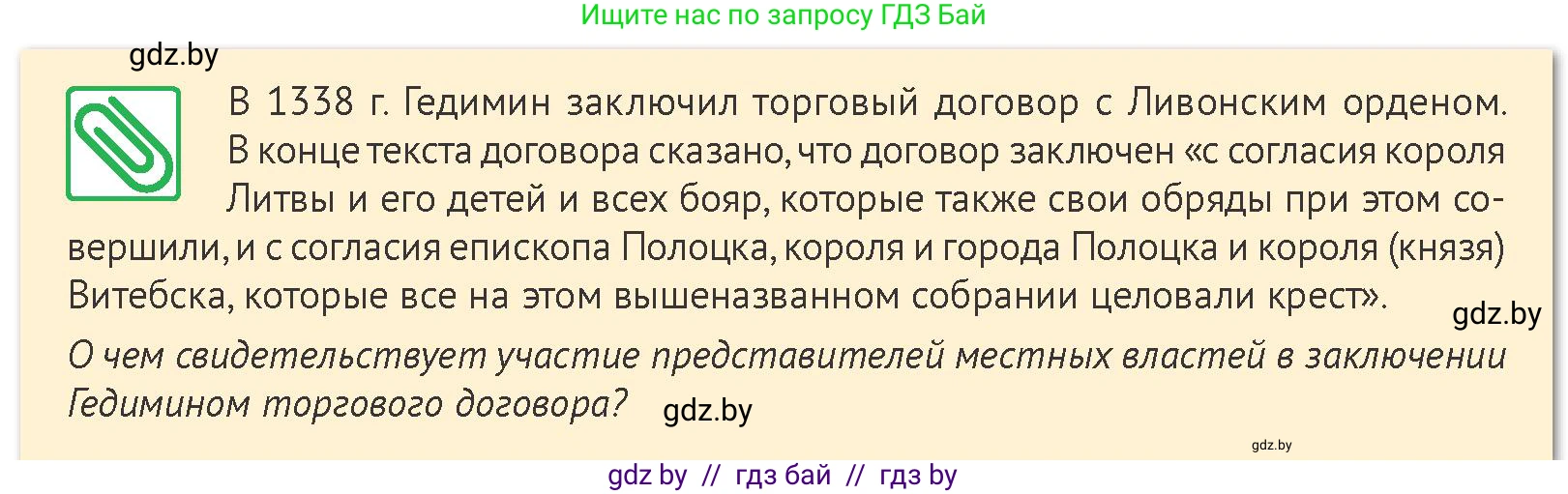 Ищите нас по запросу ГДЗ Бай

gdz.by

В 1338 г. Гедимин заключил торговый договор с Ливонским орденом. В конце текста договора сказано, что договор заключен «с согласия короля Литвы и его детей и всех бояр, которые также свои обряды при этом совершили, и с согласия епископа Полоцка, короля и города Полоцка и короля (князя) Витебска, которые все на этом вышеназванном собрании целовали крест».

gdz.by

О чем свидетельствует участие представителей местных властей в заключении Гедимином торгового договора?

gdz.by

gdz.by

gdz by // гдз бай // гдз by